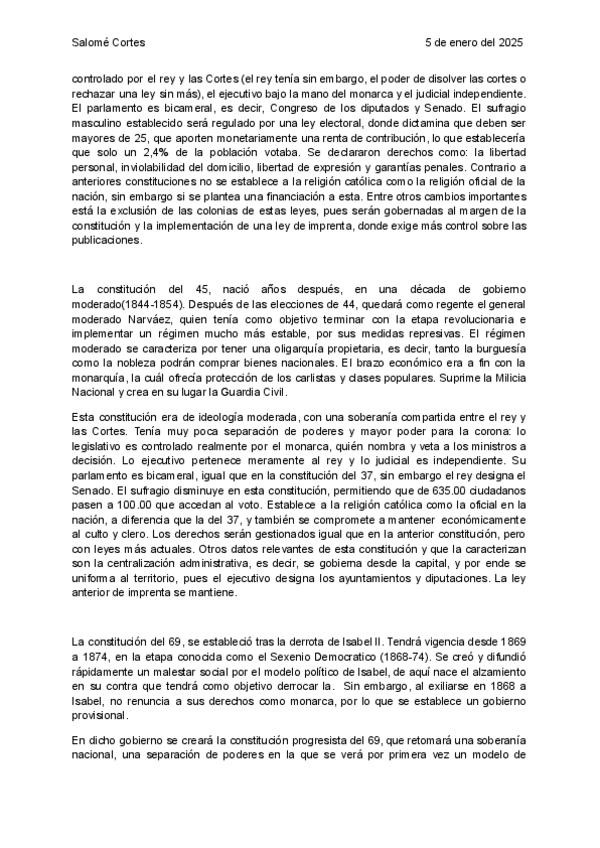 Salomé Cortes

5 de enero del 2025

controlado por el rey y las Cortes (el rey tenía sin embargo, el poder de disolver las cortes o rechazar una ley sin más), el ejecutivo bajo la mano del monarca y el judicial independiente. El parlamento es bicameral, es decir, Congreso de los diputados y Senado. El sufragio masculino establecido será regulado por una ley electoral, donde dictamina que deben ser mayores de 25, que aporten monetariamente una renta de contribución, lo que establecería que solo un 2,4% de la población votaba. Se declararon derechos como: la libertad personal, inviolabilidad del domicilio, libertad de expresión y garantías penales. Contrario a anteriores constituciones no se establece a la religión católica como la religión oficial de la nación, sin embargo si se plantea una financiación a esta. Entre otros cambios importantes está la exclusión de las colonias de estas leyes, pues serán gobernadas al margen de la constitución y la implementación de una ley de imprenta, donde exige más control sobre las publicaciones.

La constitución del 45, nació años después, en una década de gobierno moderado(1844-1854). Después de las elecciones de 44, quedará como regente el general moderado Narváez, quien tenía como objetivo terminar con la etapa revolucionaria e implementar un régimen mucho más estable, por sus medidas represivas. El régimen moderado se caracteriza por tener una oligarquía propietaria, es decir, tanto la burguesía como la nobleza podrán comprar bienes nacionales. El brazo económico era a fin con la monarquía, la cuál ofrecía protección de los carlistas y clases populares. Suprime la Milicia Nacional y crea en su lugar la Guardia Civil.

Esta constitución era de ideología moderada, con una soberanía compartida entre el rey y las Cortes. Tenía muy poca separación de poderes y mayor poder para la corona: lo legislativo es controlado realmente por el monarca, quién nombra y veta a los ministros a decisión. Lo ejecutivo pertenece meramente al rey y lo judicial es independiente. Su parlamento es bicameral, igual que en la constitución del 37, sin embargo el rey designa el Senado. El sufragio disminuye en esta constitución, permitiendo que de 635.00 ciudadanos pasen a 100.00 que accedan al voto. Establece a la religión católica como la oficial en la nación, a diferencia que la del 37, y también se compromete a mantener económicamente al culto y clero. Los derechos serán gestionados igual que en la anterior constitución, pero con leyes más actuales. Otros datos relevantes de esta constitución y que la caracterizan son la centralización administrativa, es decir, se gobierna desde la capital, y por ende se uniforma al territorio, pues el ejecutivo designa los ayuntamientos y diputaciones. La ley anterior de imprenta se mantiene.

La constitución del 69, se estableció tras la derrota de Isabel II. Tendrá vigencia desde 1869 a 1874, en la etapa conocida como el Sexenio Democratico (1868-74). Se creó y difundió rápidamente un malestar social por el modelo político de Isabel, de aquí nace el alzamiento en su contra que tendrá como objetivo derrocar la. Sin embargo, al exiliarse en 1868 a Isabel, no renuncia a sus derechos como monarca, por lo que se establece un gobierno provisional.

En dicho gobierno se creará la constitución progresista del 69, que retomará una soberanía nacional, una separación de poderes en la que se verá por primera vez un modelo de